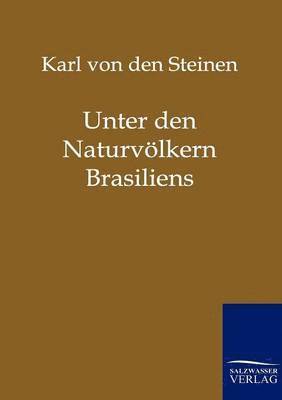 Karl von den Steinen

Unter den Naturvölkern Brasiliens

SALZWASSER VERLAG